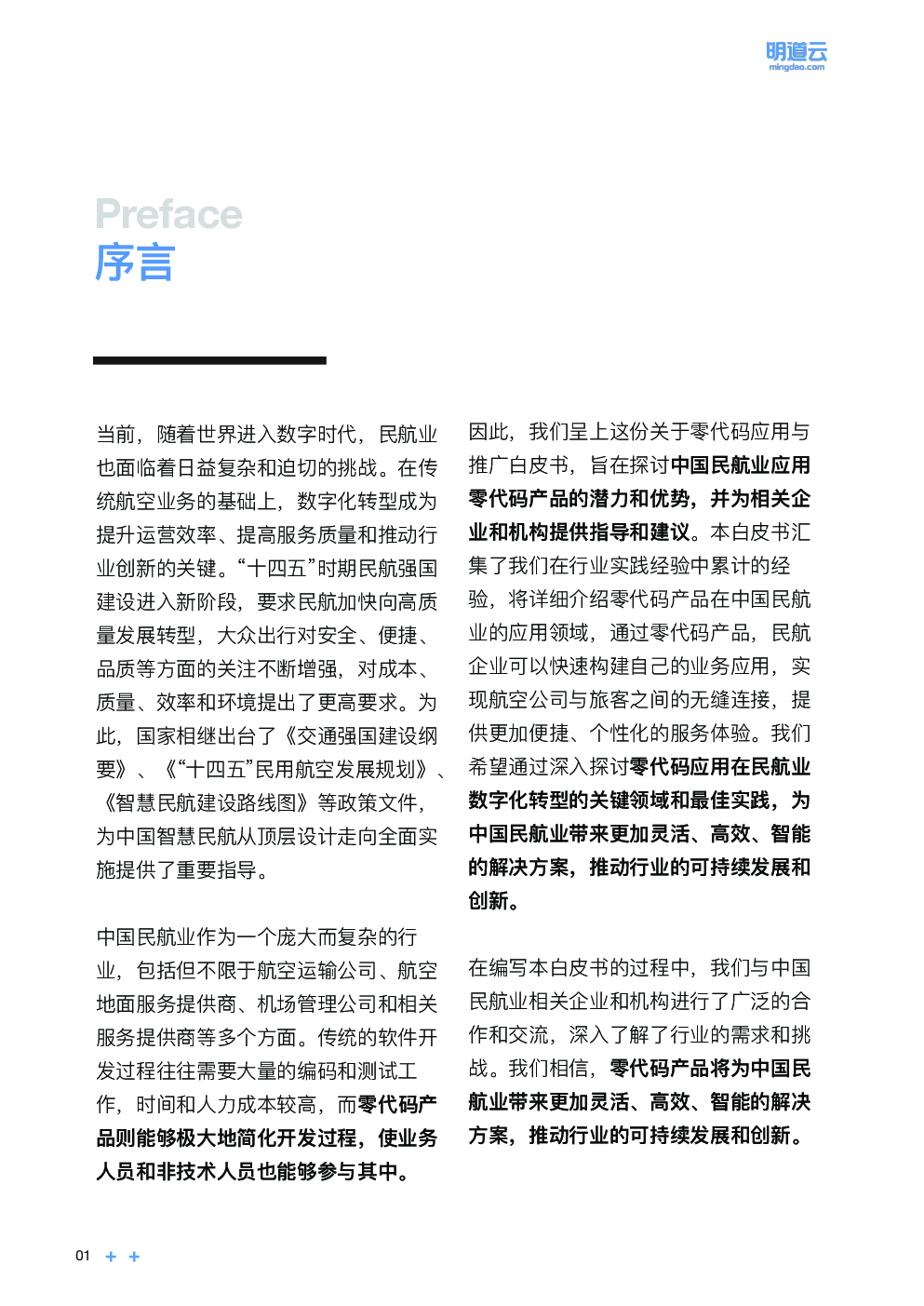 明道云
mingdao.com

Preface
序言

当前，随着世界进入数字时代，民航业也面临着日益复杂和迫切的挑战。在传统航空业务的基础上，数字化转型成为提升运营效率、提高服务质量和推动行业创新的关键。“十四五”时期民航强国建设进入新阶段，要求民航加快向高质量发展转型，大众出行对安全、便捷、品质等方面的关注不断增强，对成本、质量、效率和环境提出了更高要求。为此，国家相继出台了《交通强国建设纲要》、《“十四五”民用航空发展规划》、《智慧民航建设路线图》等政策文件，为中国智慧民航从顶层设计走向全面实施提供了重要指导。

中国民航业作为一个庞大而复杂的行业，包括但不限于航空运输公司、航空地面服务提供商、机场管理公司和相关服务提供商等多个方面。传统的软件开发过程往往需要大量的编码和测试工作，时间和人力成本较高，而零代码产品则能够极大地简化开发过程，使业务人员和非技术人员也能够参与其中。

因此，我们呈上这份关于零代码应用与推广白皮书，旨在探讨中国民航业应用零代码产品的潜力和优势，并为相关企业和机构提供指导和建议。本白皮书汇集了我们在行业实践经验中累计的经验，将详细介绍零代码产品在中国民航业的应用领域，通过零代码产品，民航企业可以快速构建自己的业务应用，实现航空公司与旅客之间的无缝连接，提供更加便捷、个性化的服务体验。我们希望通过深入探讨零代码应用在民航业数字化转型的关键领域和最佳实践，为中国民航业带来更加灵活、高效、智能的解决方案，推动行业的可持续发展和创新。

在编写本白皮书的过程中，我们与中国民航业相关企业和机构进行了广泛的合作和交流，深入了解了行业的需求和挑战。我们相信，零代码产品将为中国民航业带来更加灵活、高效、智能的解决方案，推动行业的可持续发展和创新。

01 + +